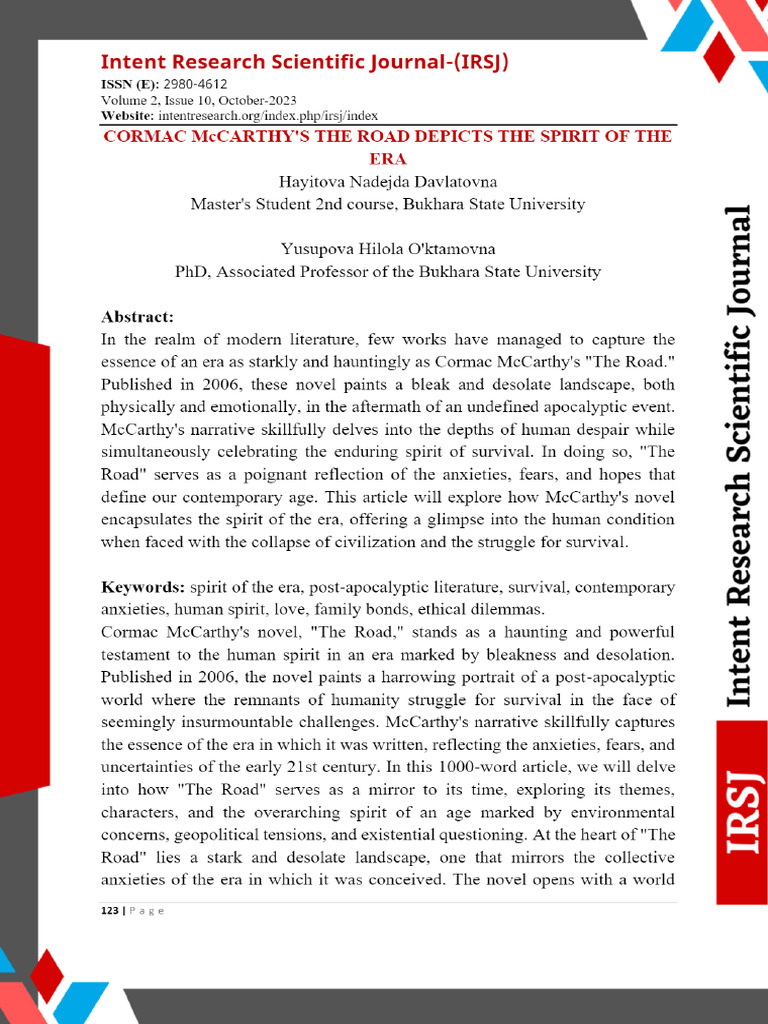 Intent Research Scientific Journal-(IRSJ)
ISSN (E): 2980-4612
Volume 2, Issue 10, October-2023
Website: intentresearch.org/index.php/irsj/index

CORMAC McCARTHY'S THE ROAD DEPICTS THE SPIRIT OF THE ERA
Hayitova Nadejda Davlatovna
Master's Student 2nd course, Bukhara State University

Yusupova Hilola O'ktamovna
PhD, Associated Professor of the Bukhara State University

Abstract:
In the realm of modern literature, few works have managed to capture the essence of an era as starkly and hauntingly as Cormac McCarthy's "The Road." Published in 2006, these novel paints a bleak and desolate landscape, both physically and emotionally, in the aftermath of an undefined apocalyptic event. McCarthy's narrative skillfully delves into the depths of human despair while simultaneously celebrating the enduring spirit of survival. In doing so, "The Road" serves as a poignant reflection of the anxieties, fears, and hopes that define our contemporary age. This article will explore how McCarthy's novel encapsulates the spirit of the era, offering a glimpse into the human condition when faced with the collapse of civilization and the struggle for survival.

Keywords: spirit of the era, post-apocalyptic literature, survival, contemporary anxieties, human spirit, love, family bonds, ethical dilemmas.
Cormac McCarthy's novel, "The Road," stands as a haunting and powerful testament to the human spirit in an era marked by bleakness and desolation. Published in 2006, the novel paints a harrowing portrait of a post-apocalyptic world where the remnants of humanity struggle for survival in the face of seemingly insurmountable challenges. McCarthy's narrative skillfully captures the essence of the era in which it was written, reflecting the anxieties, fears, and uncertainties of the early 21st century. In this 1000-word article, we will delve into how "The Road" serves as a mirror to its time, exploring its themes, characters, and the overarching spirit of an age marked by environmental concerns, geopolitical tensions, and existential questioning. At the heart of "The Road" lies a stark and desolate landscape, one that mirrors the collective anxieties of the era in which it was conceived. The novel opens with a world

123 | P a g e

Intent Research Scientific Journal
IRSJ